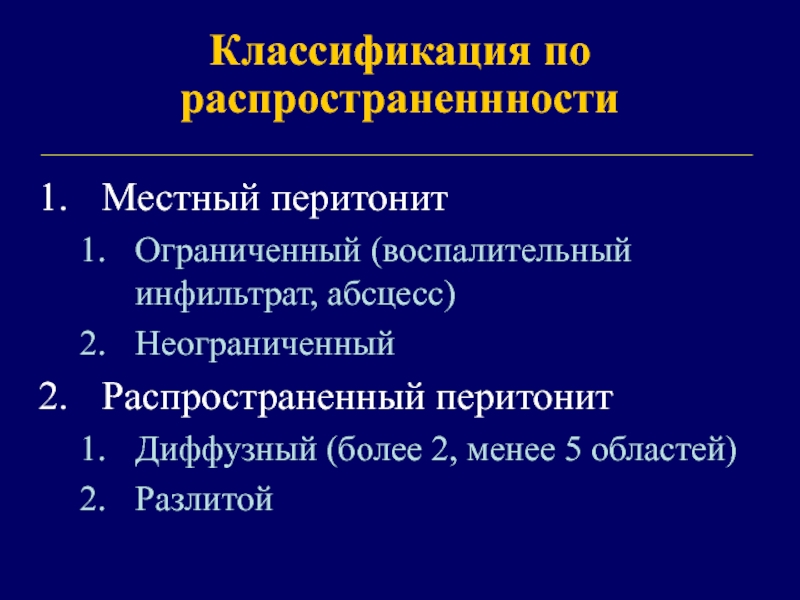 Классификация по распространеннности

1. Местный перитонит
 1. Ограниченный (воспалительный инфильтрат, абсцесс)
 2. Неограниченный
2. Распространенный перитонит
 1. Диффузный (более 2, менее 5 областей)
 2. Разлитой